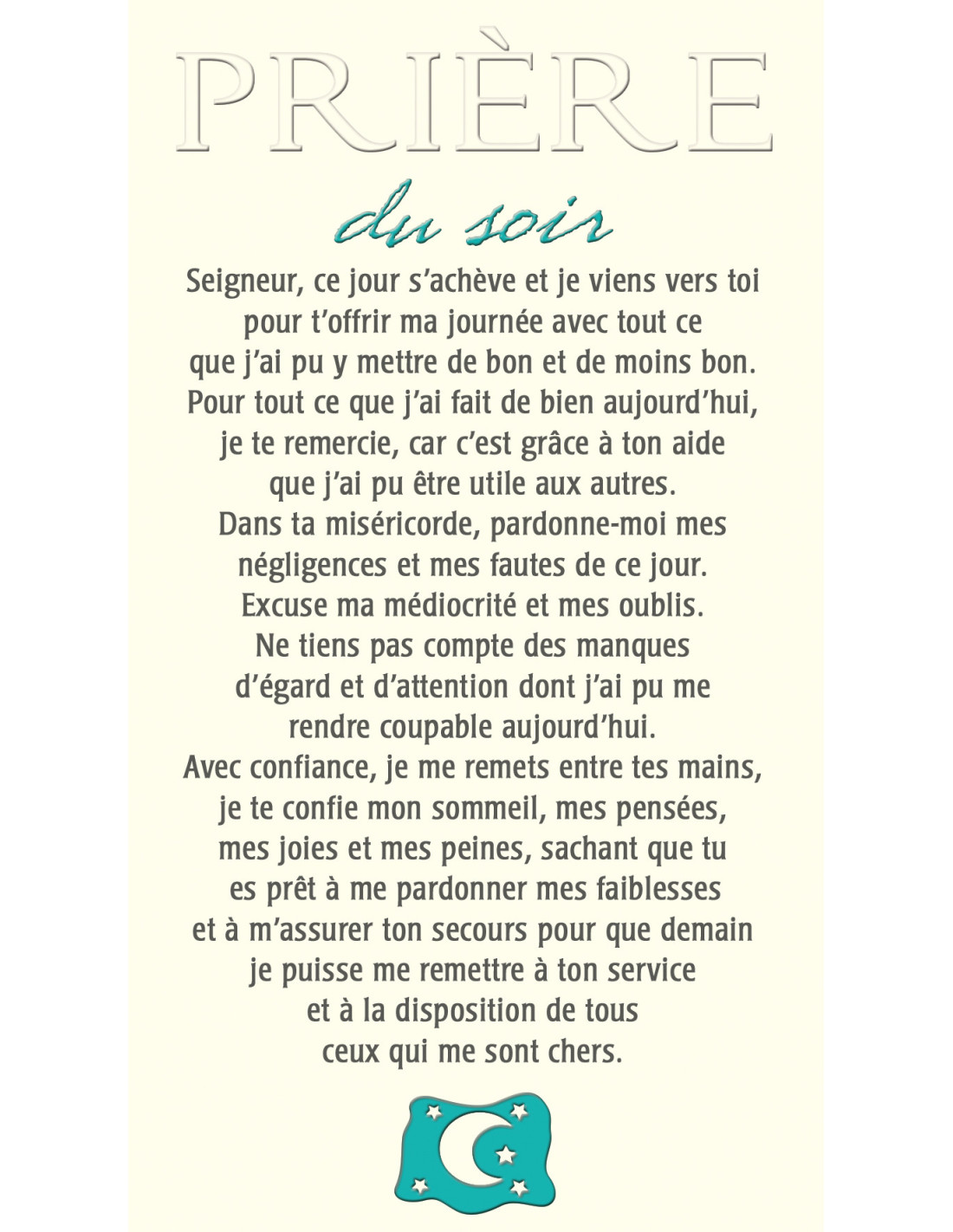 PRIÈRE

du soir

Seigneur, ce jour s'achève et je viens vers toi pour t'offrir ma journée avec tout ce que j'ai pu y mettre de bon et de moins bon. Pour tout ce que j'ai fait de bien aujourd'hui, je te remercie, car c'est grâce à ton aide que j'ai pu être utile aux autres. Dans ta miséricorde, pardonne-moi mes négligences et mes fautes de ce jour. Excuse ma médiocrité et mes oublis. Ne tiens pas compte des manques d'égard et d'attention dont j'ai pu me rendre coupable aujourd'hui. Avec confiance, je me remets entre tes mains, je te confie mon sommeil, mes pensées, mes joies et mes peines, sachant que tu es prêt à me pardonner mes faiblesses et à m'assurer ton secours pour que demain je puisse me remettre à ton service et à la disposition de tous ceux qui me sont chers.